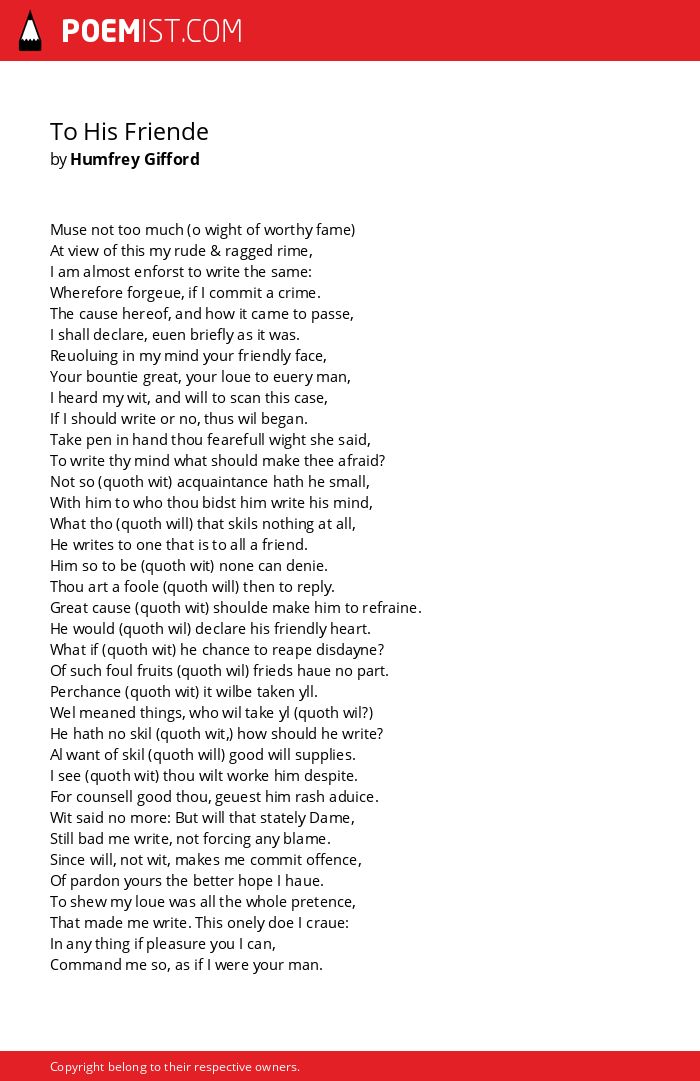 POEMIST.COM

To His Friende
by Humfrey Gifford

Muse not too much (o wight of worthy fame)
At view of this my rude & ragged rime,
I am almost enforst to write the same:
Wherefore forgeue, if I commit a crime.
The cause hereof, and how it came to passe,
I shall declare, euen briefly as it was.
Reuoluing in my mind your friendly face,
Your bountie great, your loue to euery man,
I heard my wit, and will to scan this case,
If I should write or no, thus wil began.
Take pen in hand thou fearefull wight she said,
To write thy mind what should make thee afraid?
Not so (quoth wit) acquaintance hath he small,
With him to who thou bidst him write his mind,
What tho (quoth will) that skils nothing at all,
He writes to one that is to all a friend.
Him so to be (quoth wit) none can denie.
Thou art a foole (quoth will) then to reply.
Great cause (quoth wit) shoulde make him to refraine.
He would (quoth wil) declare his friendly heart.
What if (quoth wit) he chance to reape disdayne?
Of such foul fruits (quoth wil) frieds haue no part.
Perchance (quoth wit) it wilbe taken yll.
Wel meaned things, who wil take yl (quoth wil?)
He hath no skil (quoth wit,) how should he write?
Al want of skil (quoth will) good will supplies.
I see (quoth wit) thou wilt worke him despite.
For counsell good thou, geuest him rash aduice.
Wit said no more: But will that stately Dame,
Still bad me write, not forcing any blame.
Since will, not wit, makes me commit offence,
Of pardon yours the better hope I haue.
To shew my loue was all the whole pretence,
That made me write. This onely doe I craue:
In any thing if pleasure you I can,
Command me so, as if I were your man.

Copyright belong to their respective owners.